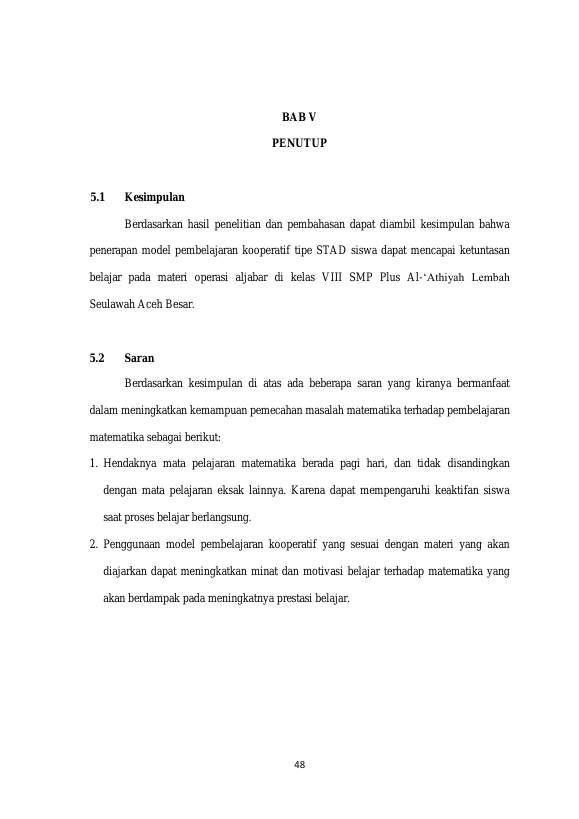 BAB V

PENUTUP

5.1 Kesimpulan

Berdasarkan hasil penelitian dan pembahasan dapat diambil kesimpulan bahwa penerapan model pembelajaran kooperatif tipe STAD siswa dapat mencapai ketuntasan belajar pada materi operasi aljabar di kelas VIII SMP Plus Al-'Athiyah Lembah Seulawah Aceh Besar.

5.2 Saran

Berdasarkan kesimpulan di atas ada beberapa saran yang kiranya bermanfaat dalam meningkatkan kemampuan pemecahan masalah matematika terhadap pembelajaran matematika sebagai berikut:

1. Hendaknya mata pelajaran matematika berada pagi hari, dan tidak disandingkan dengan mata pelajaran eksak lainnya. Karena dapat mempengaruhi keaktifan siswa saat proses belajar berlangsung.

2. Penggunaan model pembelajaran kooperatif yang sesuai dengan materi yang akan diajarkan dapat meningkatkan minat dan motivasi belajar terhadap matematika yang akan berdampak pada meningkatnya prestasi belajar.

48